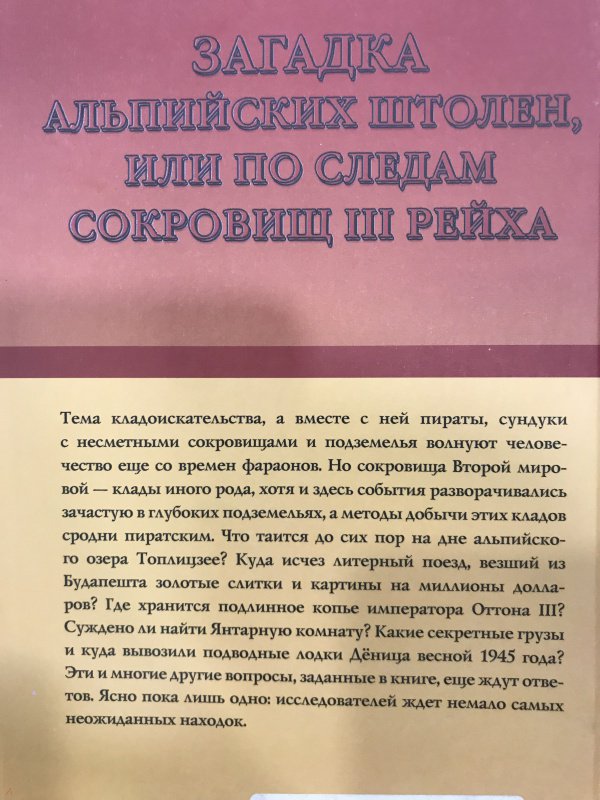 ЗАГАДКА АЛЬПИЙСКИХ ШТОЛЕН, ИЛИ ПО СЛЕДАМ СОКРОВИЩ III РЕЙХА

Тема кладоискательства, а вместе с ней пираты, сундуки с несметными сокровищами и подземелья волнуют человечество еще со времен фараонов. Но сокровища Второй мировой — клады иного рода, хотя и здесь события разворачивались зачастую в глубоких подземельях, а методы добычи этих кладов сродни пиратским. Что таится до сих пор на дне альпийского озера Топлицзее? Куда исчез литерный поезд, везший из Будапешта золотые слитки и картины на миллионы долларов? Где хранится подлинное копье императора Оттона III? Суждено ли найти Янтарную комнату? Какие секретные грузы и куда вывозили подводные лодки Дёница весной 1945 года? Эти и многие другие вопросы, заданные в книге, еще ждут ответов. Ясно пока лишь одно: исследователей ждет немало самых неожиданных находок.